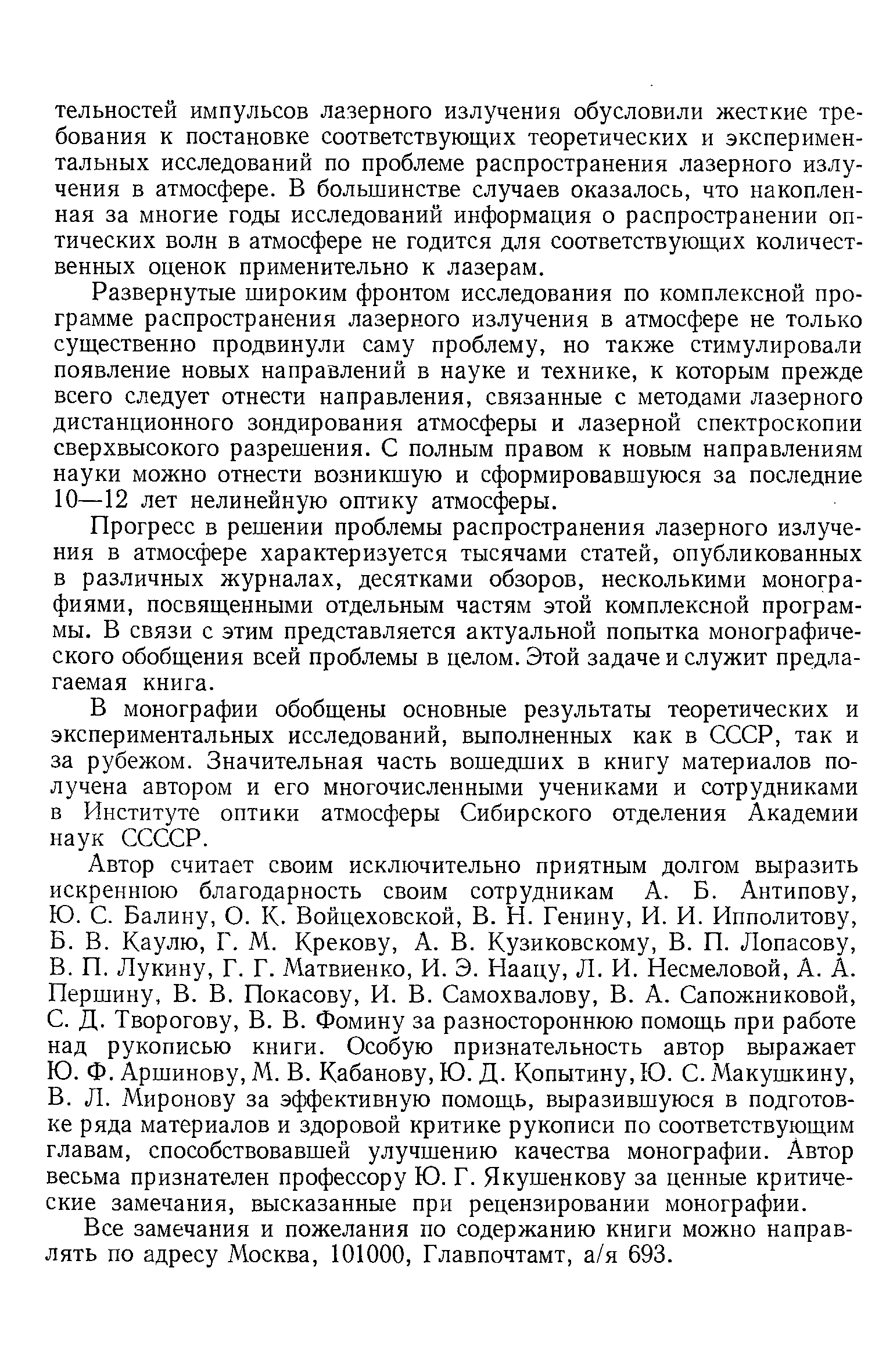 тельностей импульсов лазерного излучения обусловили жесткие требования к постановке соответствующих теоретических и экспериментальных исследований по проблеме распространения лазерного излучения в атмосфере. В большинстве случаев оказалось, что накопленная за многие годы исследований информация о распространении оптических волн в атмосфере не годится для соответствующих количественных оценок применительно к лазерам.

Развернутые широким фронтом исследования по комплексной программе распространения лазерного излучения в атмосфере не только существенно продвинули саму проблему, но также стимулировали появление новых направлений в науке и технике, к которым прежде всего следует отнести направления, связанные с методами лазерного дистанционного зондирования атмосферы и лазерной спектроскопии сверхвысокого разрешения. С полным правом к новым направлениям науки можно отнести возникшую и сформировавшуюся за последние 10—12 лет нелинейную оптику атмосферы.

Прогресс в решении проблемы распространения лазерного излучения в атмосфере характеризуется тысячами статей, опубликованных в различных журналах, десятками обзоров, несколькими монографиями, посвященными отдельным частям этой комплексной программы. В связи с этим представляется актуальной попытка монографического обобщения всей проблемы в целом. Этой задаче и служит предлагаемая книга.

В монографии обобщены основные результаты теоретических и экспериментальных исследований, выполненных как в СССР, так и за рубежом. Значительная часть вошедших в книгу материалов получена автором и его многочисленными учениками и сотрудниками в Институте оптики атмосферы Сибирского отделения Академии наук ССССР.

Автор считает своим исключительно приятным долгом выразить искреннюю благодарность своим сотрудникам А. Б. Антипову, Ю. С. Балину, О. К. Войцеховской, В. Н. Генину, И. И. Ипполитову, Б. В. Каулю, Г. М. Крекову, А. В. Кузиковскому, В. П. Лопасову, В. П. Лукину, Г. Г. Матвиенко, И. Э. Наацу, Л. И. Несмеловой, А. А. Першину, В. В. Покасову, И. В. Самохвалову, В. А. Сапожниковой, С. Д. Творогову, В. В. Фомину за разностороннюю помощь при работе над рукописью книги. Особую признательность автор выражает Ю. Ф. Аршинову, М. В. Кабанову, Ю. Д. Копытину, Ю. С. Макушкину, В. Л. Миронову за эффективную помощь, выразившуюся в подготовке ряда материалов и здоровой критике рукописи по соответствующим главам, способствовавшей улучшению качества монографии. Автор весьма признателен профессору Ю. Г. Якушенкову за ценные критические замечания, высказанные при рецензировании монографии.

Все замечания и пожелания по содержанию книги можно направлять по адресу Москва, 101000, Главпочтамт, а/я 693.